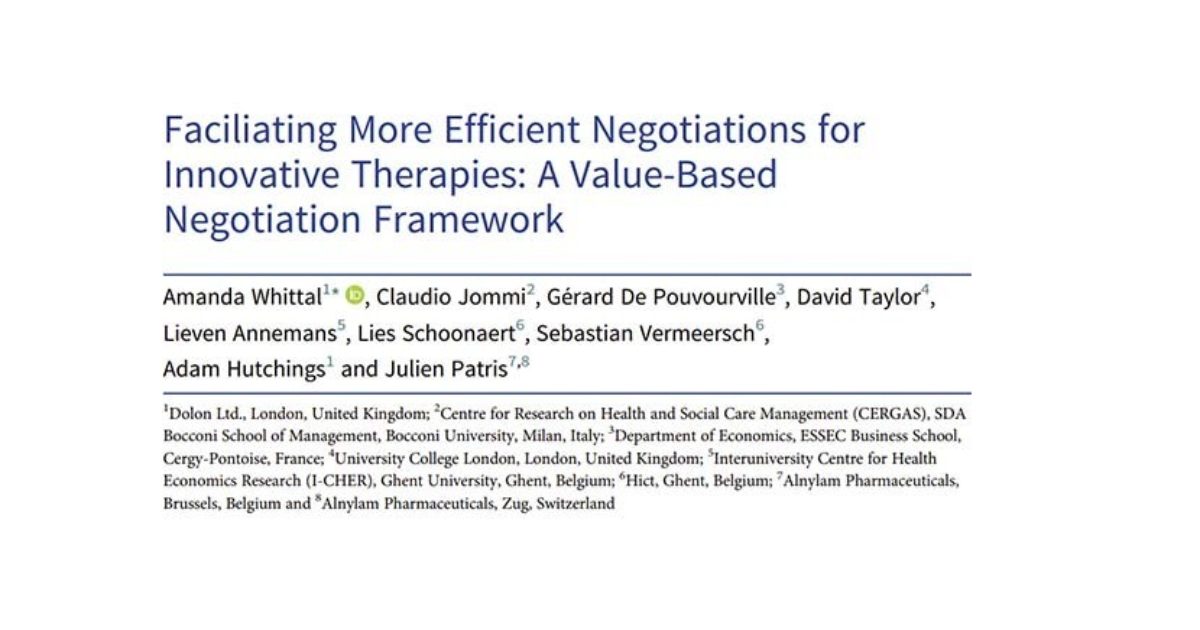 Faciliating More Efficient Negotiations for Innovative Therapies: A Value-Based Negotiation Framework

Amanda Whittal$^{1*}$, Claudio Jommi$^{2}$, Gérard De Pouvourville$^{3}$, David Taylor$^{4}$, Lieven Annemans$^{5}$, Lies Schoonaert$^{6}$, Sebastian Vermeersch$^{6}$, Adam Hutchings$^{1}$ and Julien Patris$^{7,8}$

$^{1}$Dolon Ltd., London, United Kingdom; $^{2}$Centre for Research on Health and Social Care Management (CERGAS), SDA Bocconi School of Management, Bocconi University, Milan, Italy; $^{3}$Department of Economics, ESSEC Business School, Cergy-Pontoise, France; $^{4}$University College London, London, United Kingdom; $^{5}$Interuniversity Centre for Health Economics Research (I-CHER), Ghent University, Ghent, Belgium; $^{6}$Hict, Ghent, Belgium; $^{7}$Alnylam Pharmaceuticals, Brussels, Belgium and $^{8}$Alnylam Pharmaceuticals, Zug, Switzerland